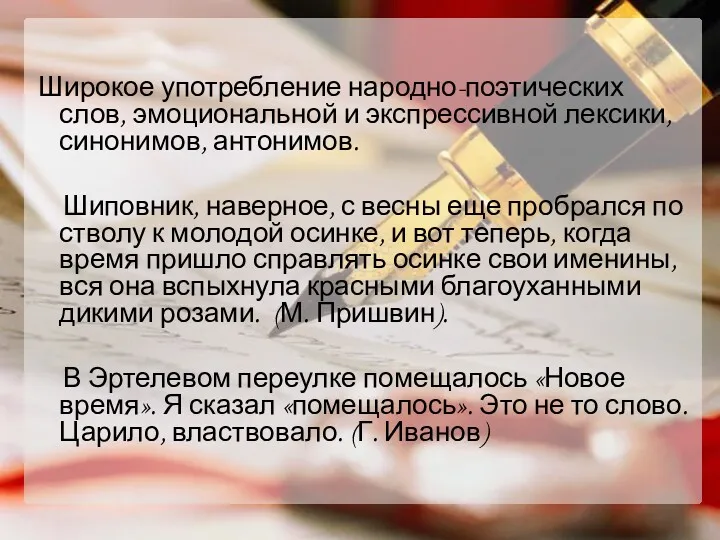 Широкое употребление народно-поэтических слов, эмоциональной и экспрессивной лексики, синонимов, антонимов.

Шиповник, наверное, с весны еще пробрался по стволу к молодой осинке, и вот теперь, когда время пришло справлять осинке свои именины, вся она вспыхнула красными благоуханными дикими розами. (М. Пришвин).

В Эртелевом переулке помещалось «Новое время». Я сказал «помещалось». Это не то слово. Царило, властвовало. (Г. Иванов)